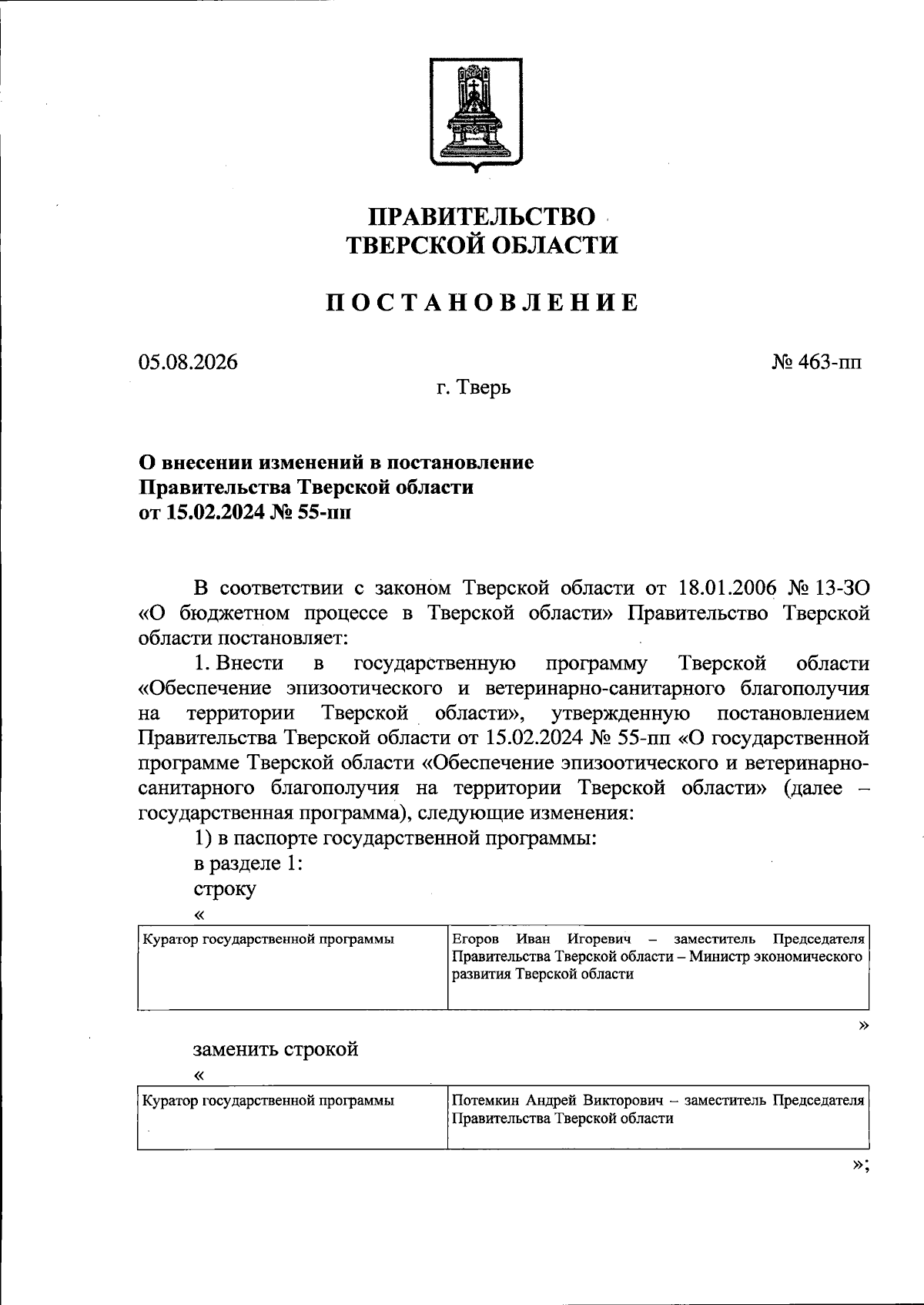 ПРАВИТЕЛЬСТВО
ТВЕРСКОЙ ОБЛАСТИ

ПОСТАНОВЛЕНИЕ

05.08.2026

№ 463-пп

г. Тверь

О внесении изменений в постановление
Правительства Тверской области
от 15.02.2024 № 55-пп

В соответствии с законом Тверской области от 18.01.2006 № 13-ЗО «О бюджетном процессе в Тверской области» Правительство Тверской области постановляет:

1. Внести в государственную программу Тверской области «Обеспечение эпизоотического и ветеринарно-санитарного благополучия на территории Тверской области», утвержденную постановлением Правительства Тверской области от 15.02.2024 № 55-пп «О государственной программе Тверской области «Обеспечение эпизоотического и ветеринарно-санитарного благополучия на территории Тверской области» (далее – государственная программа), следующие изменения:

1) в паспорте государственной программы:

в разделе 1:

строку

«

| Куратор государственной программы | Егоров Иван Игоревич – заместитель Председателя Правительства Тверской области – Министр экономического развития Тверской области |
|---|---|

»

заменить строкой

«

| Куратор государственной программы | Потемкин Андрей Викторович – заместитель Председателя Правительства Тверской области |
|---|---|

»;